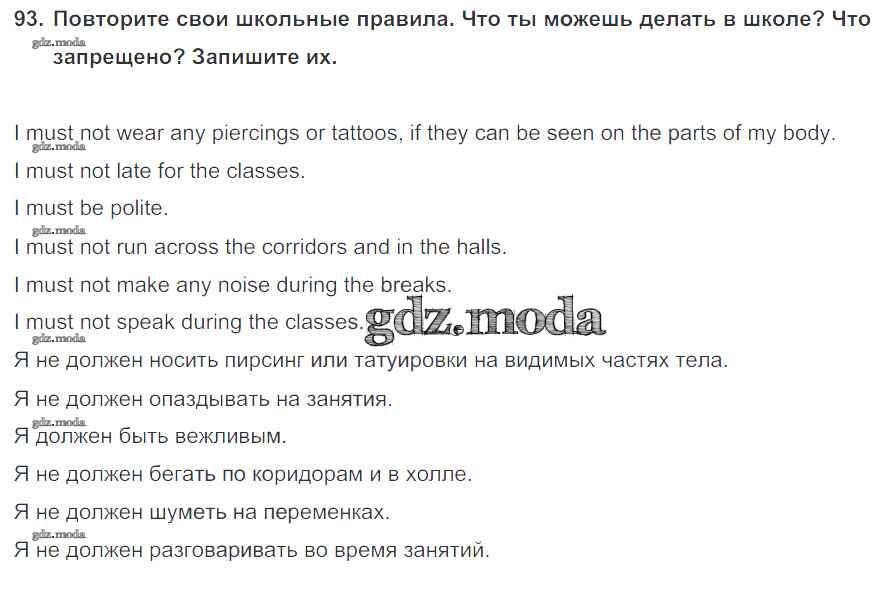 93. Повторите свои школьные правила. Что ты можешь делать в школе? Что запрещено? Запишите их.

I must not wear any piercings or tattoos, if they can be seen on the parts of my body.

I must not late for the classes.

I must be polite.

I must not run across the corridors and in the halls.

I must not make any noise during the breaks.

I must not speak during the classes.

Я не должен носить пирсинг или татуировки на видимых частях тела.

Я не должен опаздывать на занятия.

Я должен быть вежливым.

Я не должен бегать по коридорам и в холле.

Я не должен шуметь на переменках.

Я не должен разговаривать во время занятий.

gdz.moda